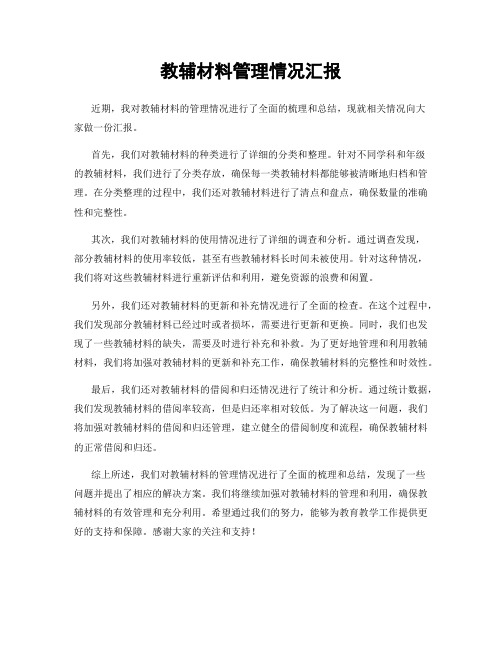 教辅材料管理情况汇报

近期，我对教辅材料的管理情况进行了全面的梳理和总结，现就相关情况向大家做一份汇报。

首先，我们对教辅材料的种类进行了详细的分类和整理。针对不同学科和年级的教辅材料，我们进行了分类存放，确保每一类教辅材料都能够被清晰地归档和管理。在分类整理的过程中，我们还对教辅材料进行了清点和盘点，确保数量的准确性和完整性。

其次，我们对教辅材料的使用情况进行了详细的调查和分析。通过调查发现，部分教辅材料的使用率较低，甚至有些教辅材料长时间未被使用。针对这种情况，我们将对这些教辅材料进行重新评估和利用，避免资源的浪费和闲置。

另外，我们还对教辅材料的更新和补充情况进行了全面的检查。在这个过程中，我们发现部分教辅材料已经过时或者损坏，需要进行更新和更换。同时，我们也发现了一些教辅材料的缺失，需要及时进行补充和补救。为了更好地管理和利用教辅材料，我们将加强对教辅材料的更新和补充工作，确保教辅材料的完整性和时效性。

最后，我们还对教辅材料的借阅和归还情况进行了统计和分析。通过统计数据，我们发现教辅材料的借阅率较高，但是归还率相对较低。为了解决这一问题，我们将加强对教辅材料的借阅和归还管理，建立健全的借阅制度和流程，确保教辅材料的正常借阅和归还。

综上所述，我们对教辅材料的管理情况进行了全面的梳理和总结，发现了一些问题并提出了相应的解决方案。我们将继续加强对教辅材料的管理和利用，确保教辅材料的有效管理和充分利用。希望通过我们的努力，能够为教育教学工作提供更好的支持和保障。感谢大家的关注和支持！